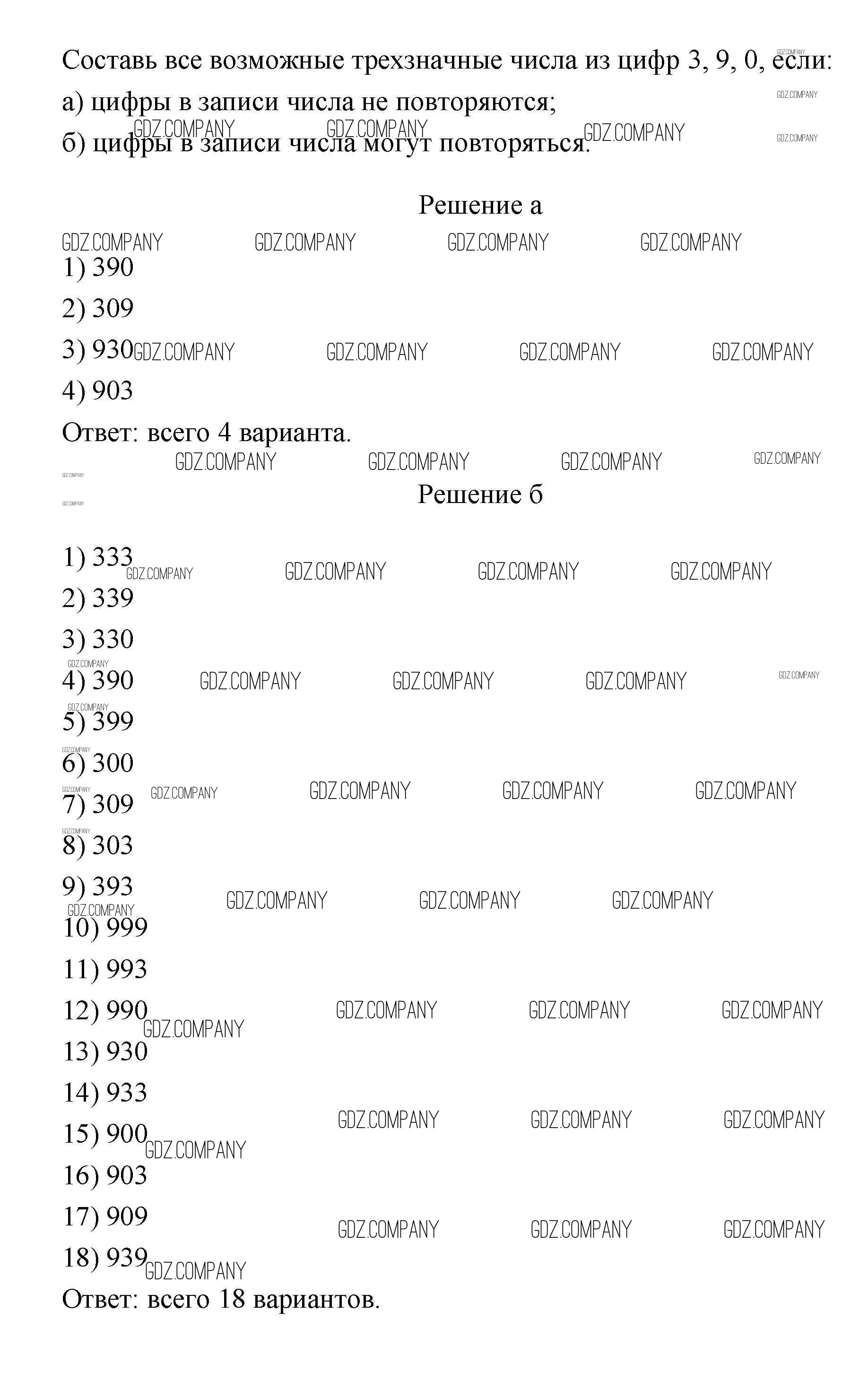 Составь все возможные трехзначные числа из цифр 3, 9, 0, если:

а) цифры в записи числа не повторяются;

б) цифры в записи числа могут повторяться.

Решение а

1) 390

2) 309

3) 930

4) 903

Ответ: всего 4 варианта.

Решение б

1) 333

2) 339

3) 330

4) 390

5) 399

6) 300

7) 309

8) 303

9) 393

10) 999

11) 993

12) 990

13) 930

14) 933

15) 900

16) 903

17) 909

18) 939

Ответ: всего 18 вариантов.

GDZ.COMPANY